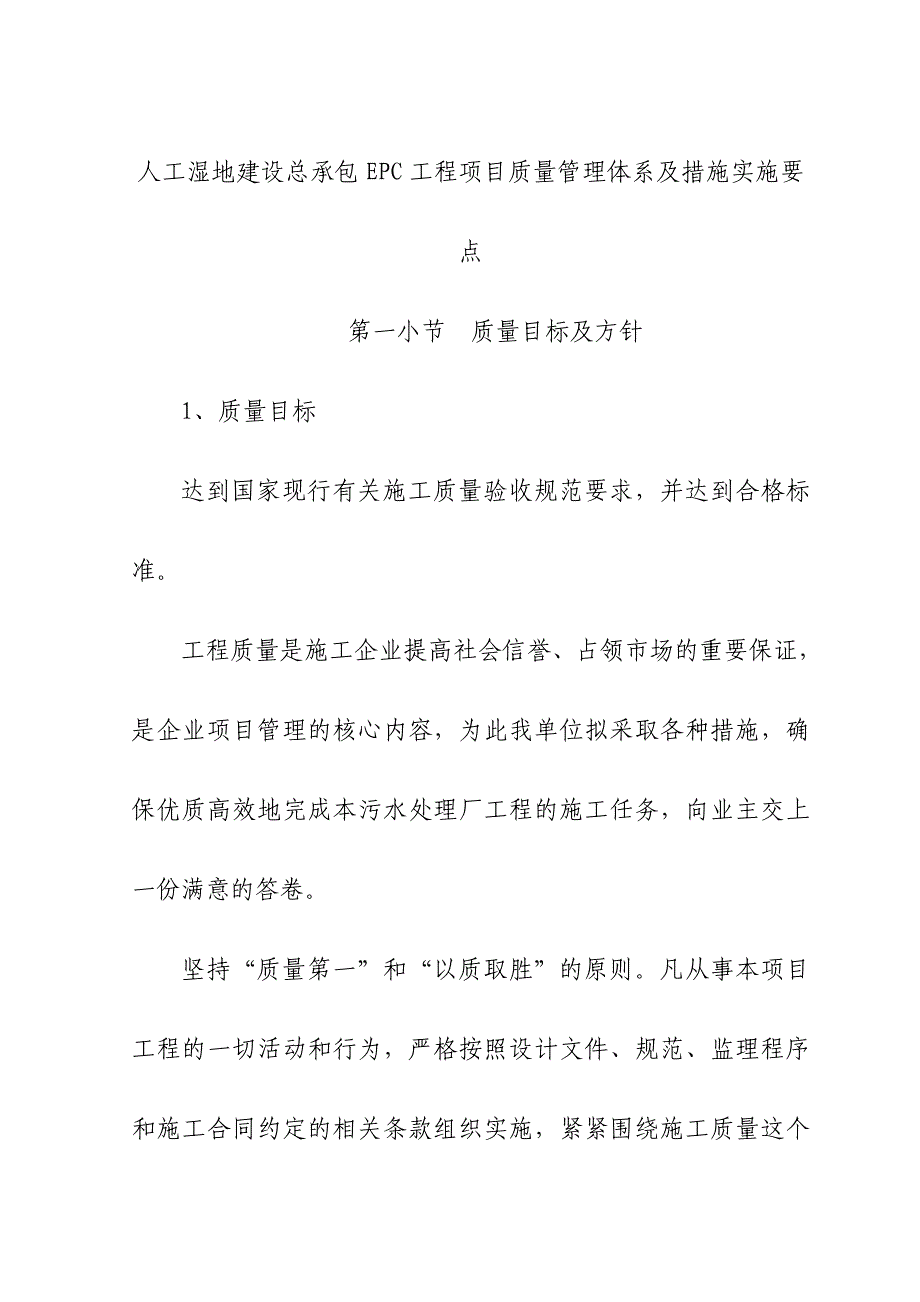 人工湿地建设总承包 EPC 工程项目质量管理体系及措施实施要点

第一小节　质量目标及方针

1、质量目标

达到国家现行有关施工质量验收规范要求，并达到合格标准。

工程质量是施工企业提高社会信誉、占领市场的重要保证，是企业项目管理的核心内容，为此我单位拟采取各种措施，确保优质高效地完成本污水处理厂工程的施工任务，向业主交上一份满意的答卷。

坚持“质量第一”和“以质取胜”的原则。凡从事本项目工程的一切活动和行为，严格按照设计文件、规范、监理程序和施工合同约定的相关条款组织实施，紧紧围绕施工质量这个